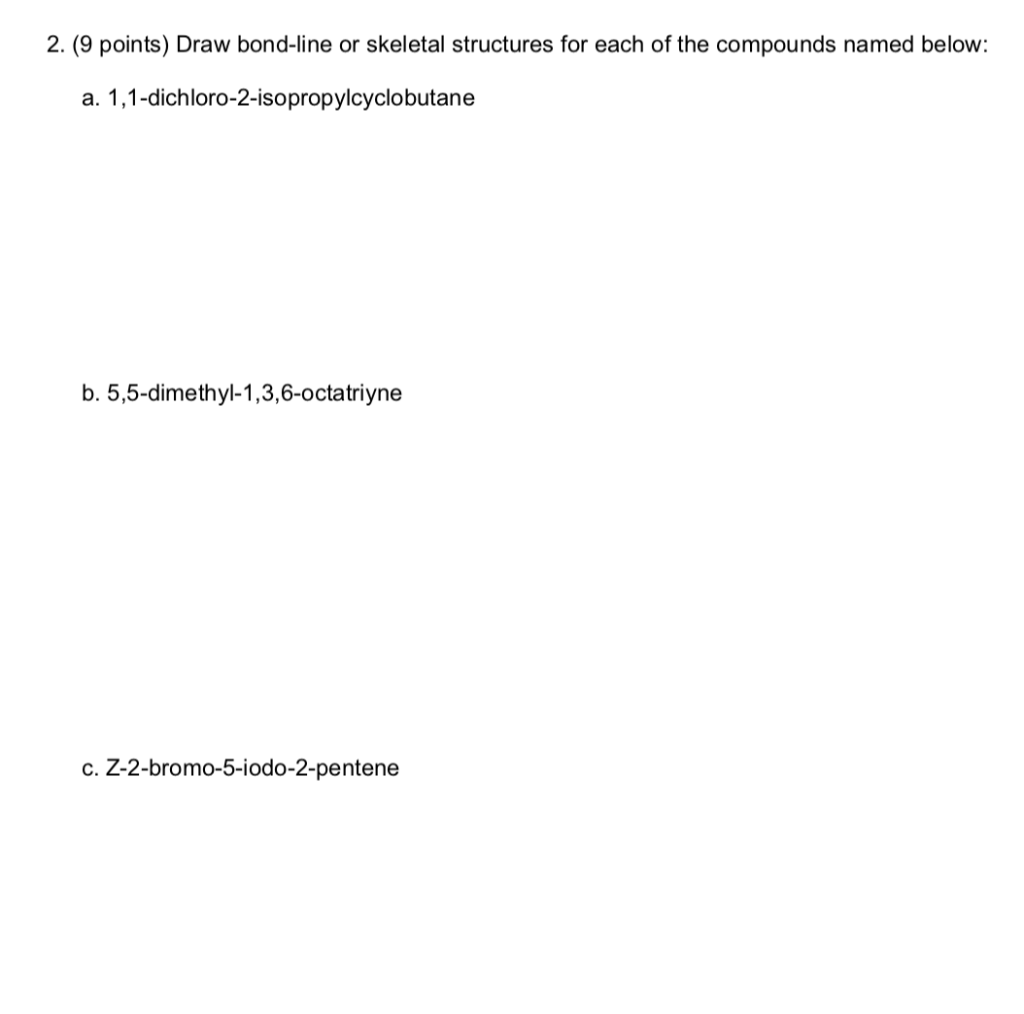 2. (9 points) Draw bond-line or skeletal structures for each of the compounds named below:

a. 1,1-dichloro-2-isopropylcyclobutane

b. 5,5-dimethyl-1,3,6-octatriyne

c. Z-2-bromo-5-iodo-2-pentene